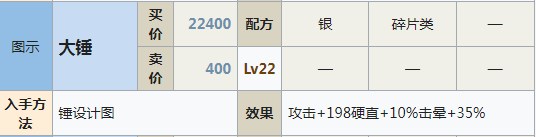 | 图示 | 大锤 | 买价 | 22400 | 配方 | 银 | 碎片类 | — |
|---|---|---|---|---|---|---|---|
| | | 卖价 | 400 | Lv22 | — | — | — |
| 入手方法 | 锤设计图 | | | 效果 | 攻击+198硬直+10%击晕+35% | | |